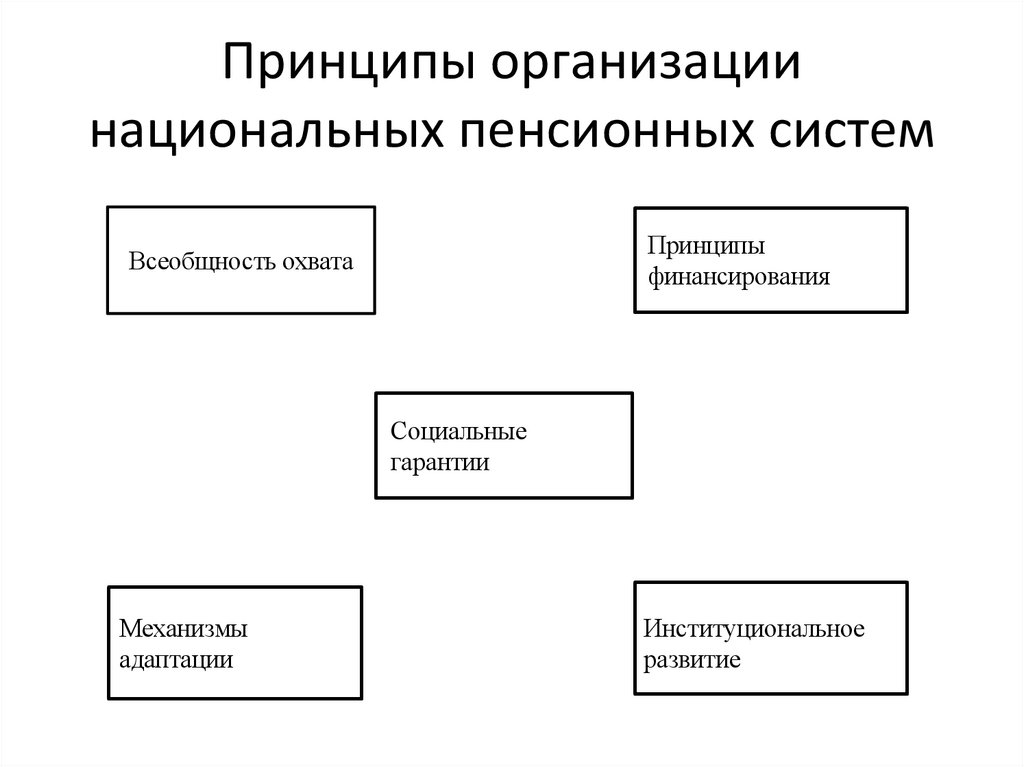 Принципы организации национальных пенсионных систем

Всеобщность охвата

Принципы финансирования

Социальные гарантии

Механизмы адаптации

Институциональное развитие